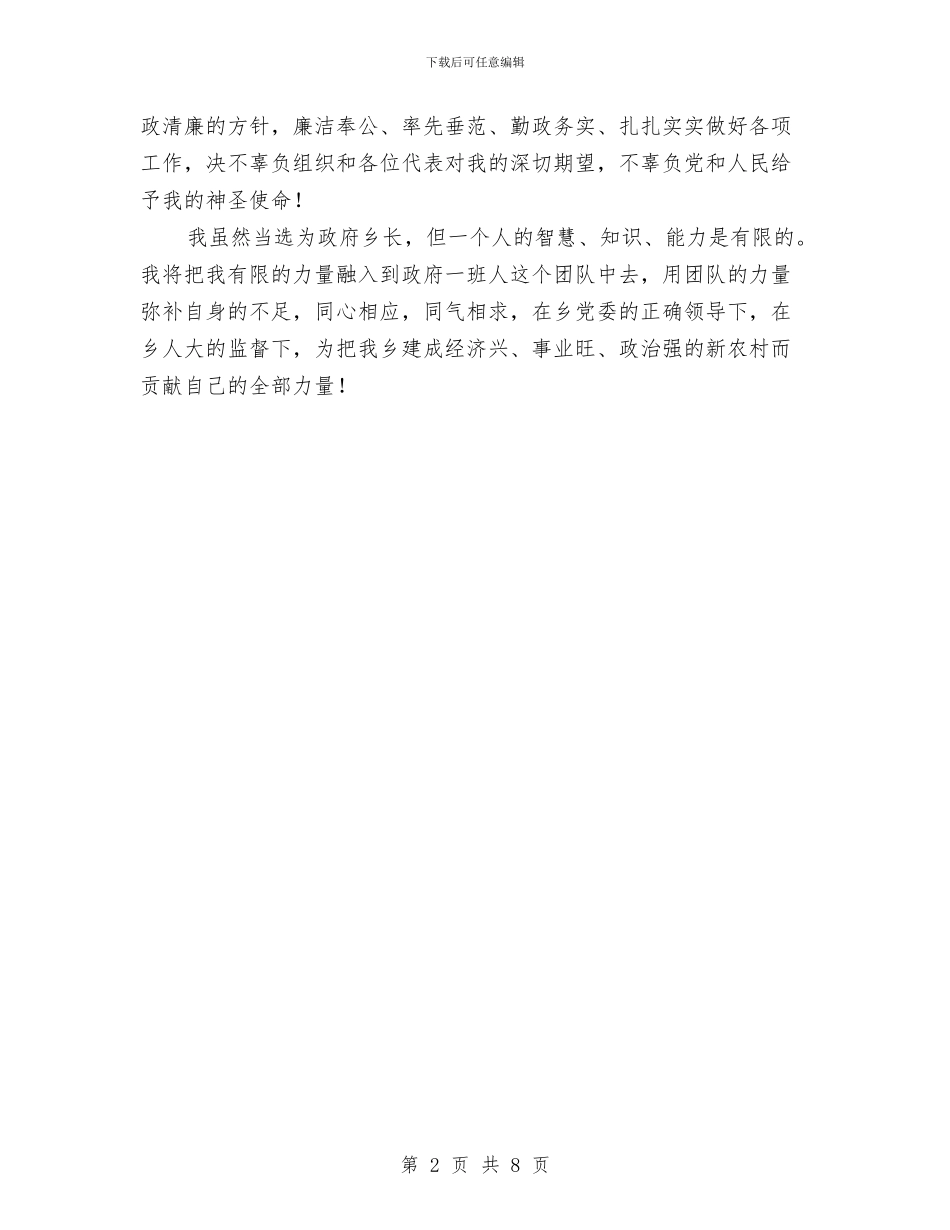 下载后可任意编辑

政清廉的方针，廉洁奉公、率先垂范、勤政务实、扎扎实实做好各项工作，决不辜负组织和各位代表对我的深切期望，不辜负党和人民给予我的神圣使命！

我虽然当选为政府乡长，但一个人的智慧、知识、能力是有限的。我将把我有限的力量融入到政府一班人这个团队中去，用团队的力量弥补自身的不足，同心相应，同气相求，在乡党委的正确领导下，在乡人大的监督下，为把我乡建成经济兴、事业旺、政治强的新农村而贡献自己的全部力量！

第 2 页 共 8 页